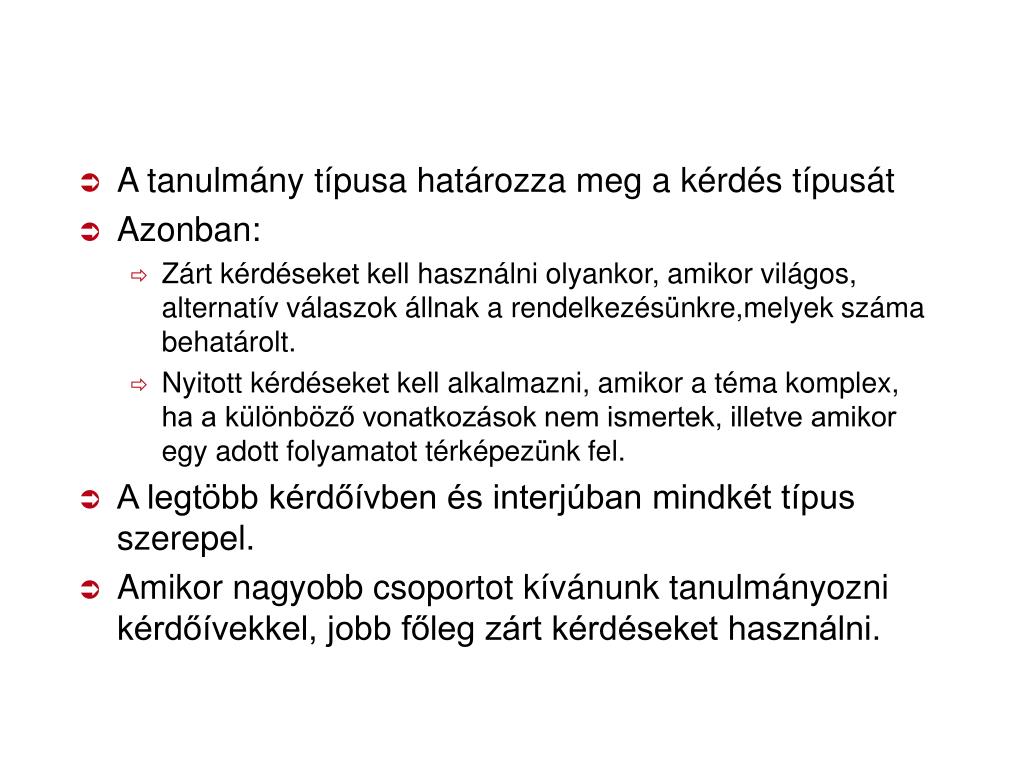 A tanulmány típusa határozza meg a kérdés típusát

Azonban:

Zárt kérdéseket kell használni olyankor, amikor világos, alternatív válaszok állnak a rendelkezésünkre,melyek száma behatárolt.

Nyitott kérdéseket kell alkalmazni, amikor a téma komplex, ha a különböző vonatkozások nem ismertek, illetve amikor egy adott folyamatot térképezünk fel.

A legtöbb kérdőívben és interjúban mindkét típus szerepel.

Amikor nagyobb csoportot kívánunk tanulmányozni kérdőívekkel, jobb főleg zárt kérdéseket használni.